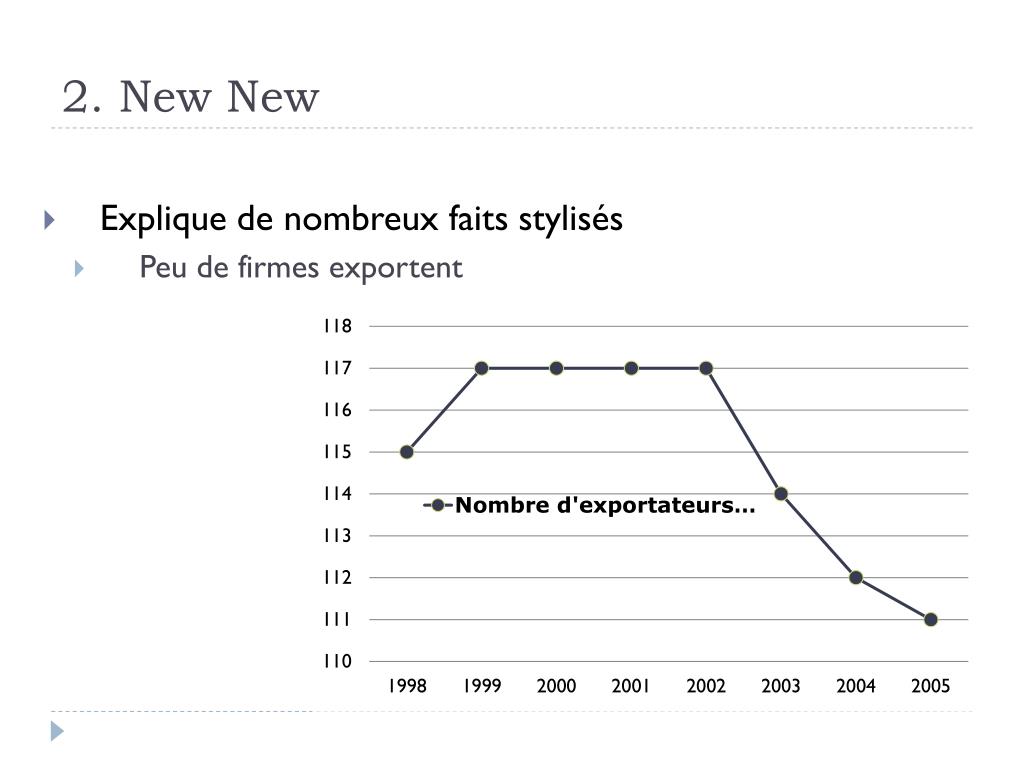 2. New New

Explique de nombreux faits stylisés

Peu de firmes exportent

118
117
116
115
114
113
112
111
110

Nombre d'exportateurs...

1998 1999 2000 2001 2002 2003 2004 2005